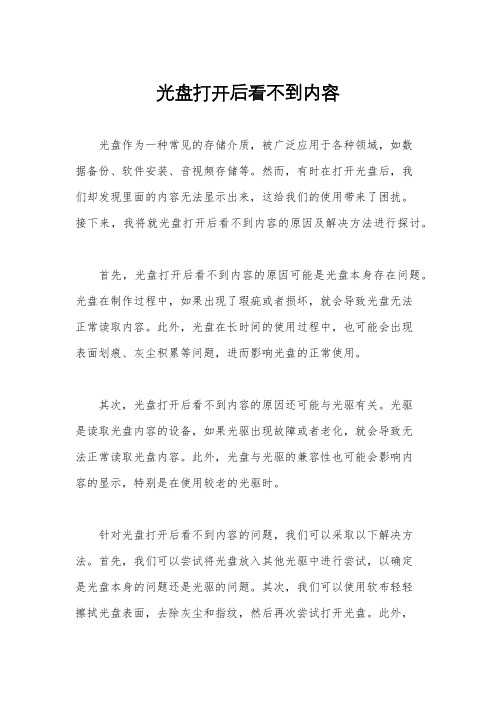 光盘打开后看不到内容

光盘作为一种常见的存储介质，被广泛应用于各种领域，如数据备份、软件安装、音视频存储等。然而，有时在打开光盘后，我们却发现里面的内容无法显示出来，这给我们的使用带来了困扰。接下来，我将就光盘打开后看不到内容的原因及解决方法进行探讨。

首先，光盘打开后看不到内容的原因可能是光盘本身存在问题。光盘在制作过程中，如果出现了瑕疵或者损坏，就会导致光盘无法正常读取内容。此外，光盘在长时间的使用过程中，也可能会出现表面划痕、灰尘积累等问题，进而影响光盘的正常使用。

其次，光盘打开后看不到内容的原因还可能与光驱有关。光驱是读取光盘内容的设备，如果光驱出现故障或者老化，就会导致无法正常读取光盘内容。此外，光盘与光驱的兼容性也可能会影响内容的显示，特别是在使用较老的光驱时。

针对光盘打开后看不到内容的问题，我们可以采取以下解决方法。首先，我们可以尝试将光盘放入其他光驱中进行尝试，以确定是光盘本身的问题还是光驱的问题。其次，我们可以使用软布轻轻擦拭光盘表面，去除灰尘和指纹，然后再次尝试打开光盘。此外，